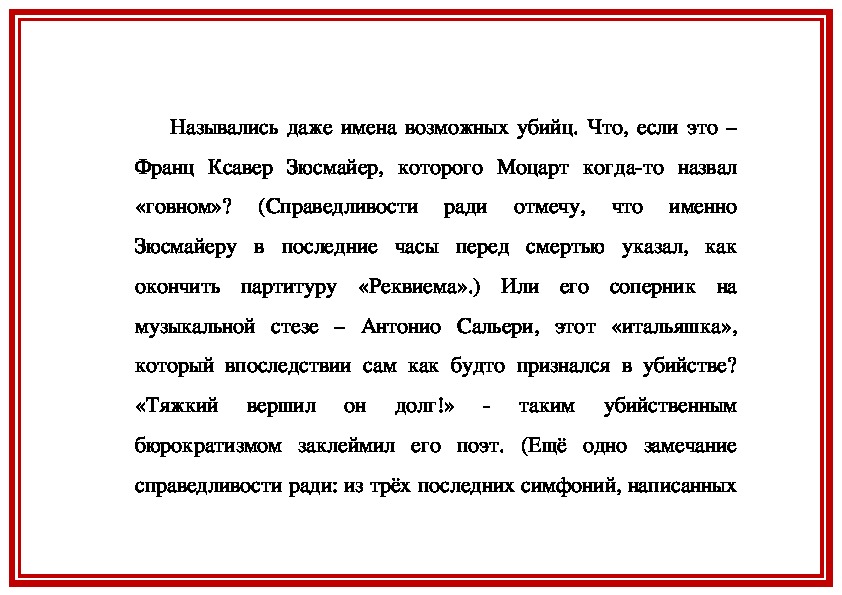 Назывались даже имена возможных убийц. Что, если это – Франц Ксавер Зюсмайер, которого Моцарт когда-то назвал «говном»? (Справедливости ради отмечу, что именно Зюсмайеру в последние часы перед смертью указал, как окончить партитуру «Реквиема».) Или его соперник на музыкальной стезе – Антонио Сальери, этот «итальяшка», который впоследствии сам как будто признался в убийстве? «Тяжкий вершил он долг!» - таким убийственным бюрократизмом заклеймил его поэт. (Ещё одно замечание справедливости ради: из трёх последних симфоний, написанных